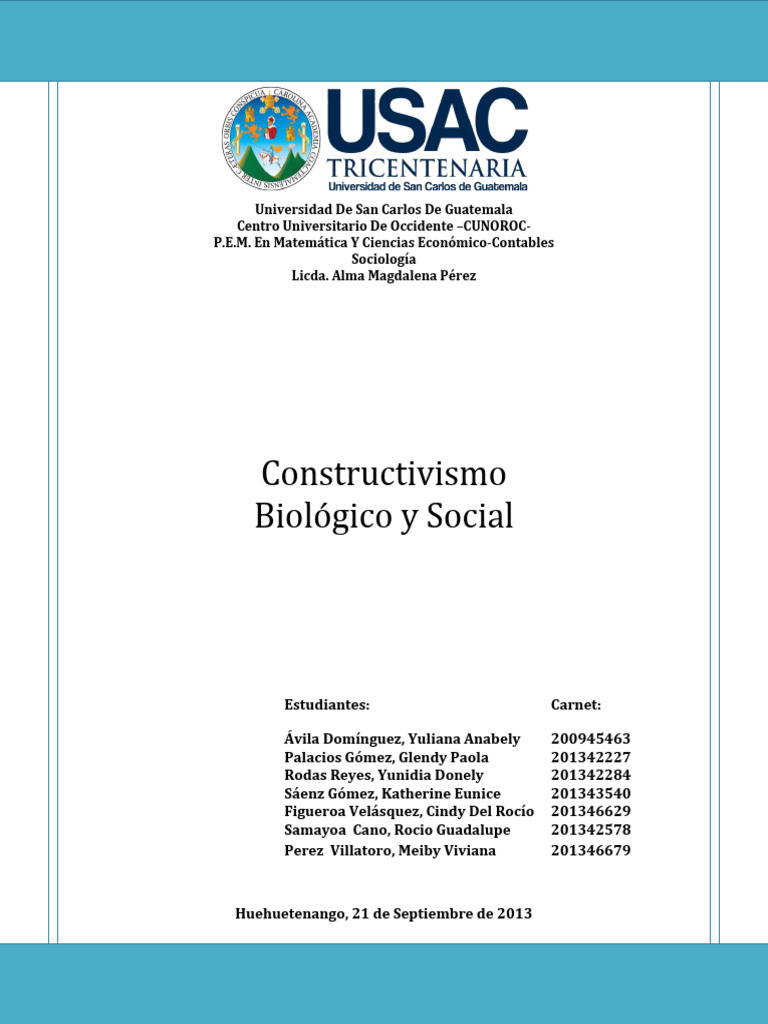 USAC
TRICENTENARIA
Universidad de San Carlos de Guatemala

Universidad De San Carlos De Guatemala
Centro Universitario De Occidente –CUNOROC-
P.E.M. En Matemática Y Ciencias Económico-Contables
Sociología
Licda. Alma Magdalena Pérez

Constructivismo
Biológico y Social

| Estudiantes: | Carnet: |
|---|---|
| Ávila Domínguez, Yuliana Anabely | 200945463 |
| Palacios Gómez, Glendy Paola | 201342227 |
| Rodas Reyes, Yunidia Donely | 201342284 |
| Sáenz Gómez, Katherine Eunice | 201343540 |
| Figueroa Velásquez, Cindy Del Rocío | 201346629 |
| Samayoa Cano, Rocio Guadalupe | 201342578 |
| Perez Villatoro, Meiby Viviana | 201346679 |

Huehuetenango, 21 de Septiembre de 2013